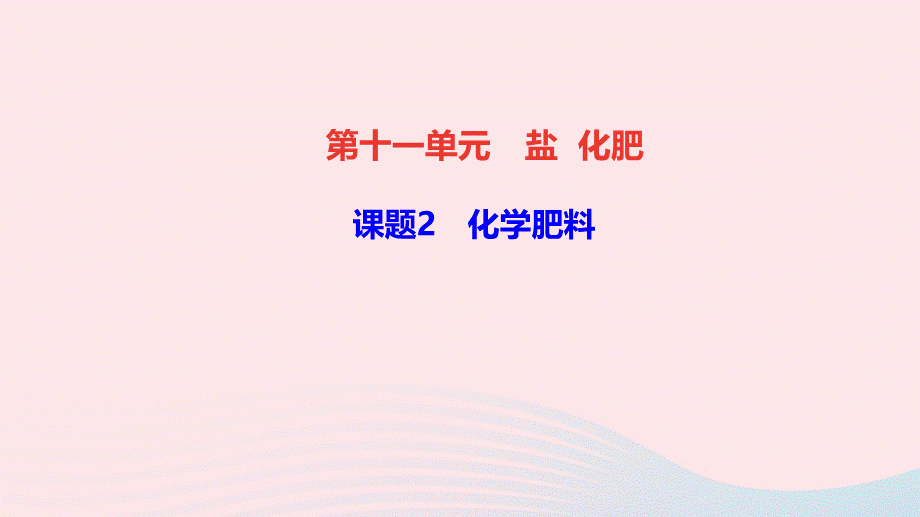 第十一单元　盐　化肥

课题2　化学肥料